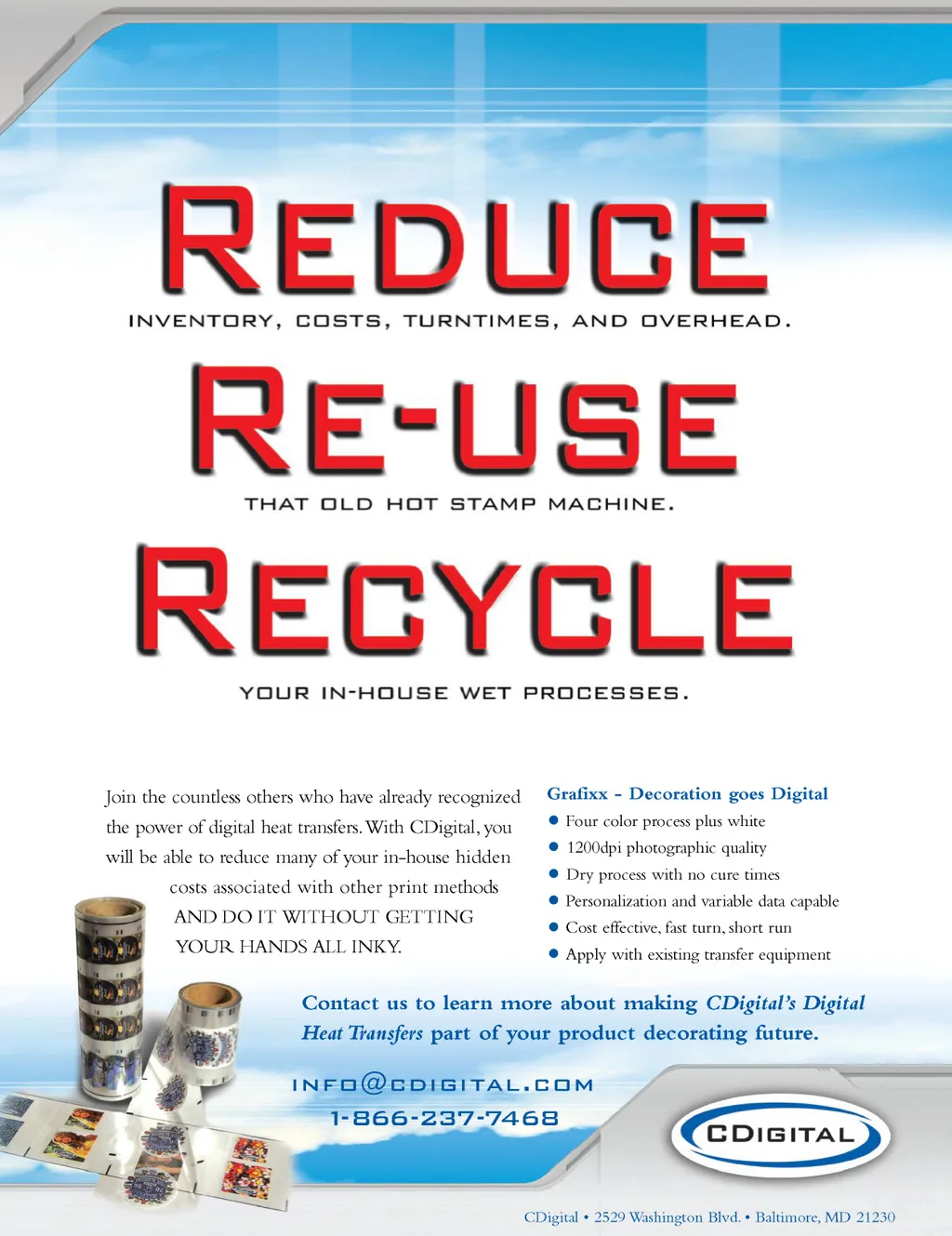 REDUCE

INVENTORY, COSTS, TURNTIMES, AND OVERHEAD.

RE-USE

THAT OLD HOT STAMP MACHINE.

RECYCLE

YOUR IN-HOUSE WET PROCESSES.

Join the countless others who have already recognized the power of digital heat transfers. With CDigital, you will be able to reduce many of your in-house hidden costs associated with other print methods AND DO IT WITHOUT GETTING YOUR HANDS ALL INKY.

Grafixx - Decoration goes Digital

• Four color process plus white
• 1200dpi photographic quality
• Dry process with no cure times
• Personalization and variable data capable
• Cost effective, fast turn, short run
• Apply with existing transfer equipment

Contact us to learn more about making CDigital's Digital Heat Transfers part of your product decorating future.

INFO@CDIGITAL.COM
1-866-237-7468

CDIGITAL

CDigital • 2529 Washington Blvd. • Baltimore, MD 21230